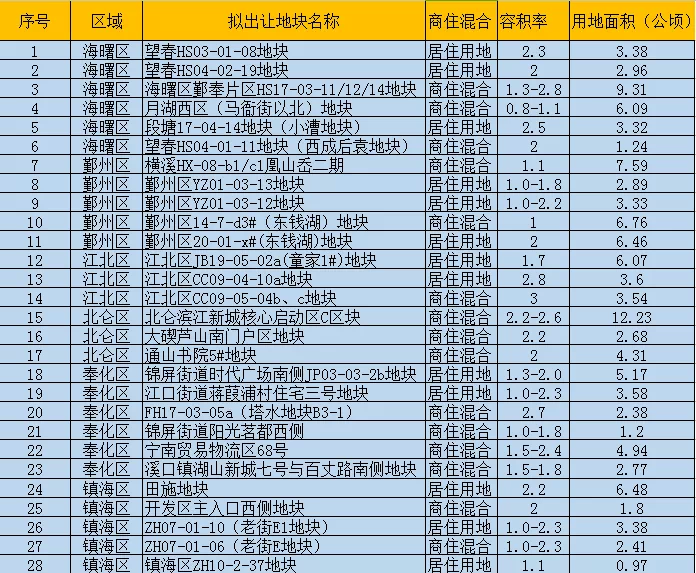 | 序号 | 区域 | 拟出让地块名称 | 商住混合 | 容积率 | 用地面积（公顷） |
|---|---|---|---|---|---|
| 1 | 海曙区 | 望春HS03-01-08地块 | 居住用地 | 2.3 | 3.38 |
| 2 | 海曙区 | 望春HS04-02-19地块 | 居住用地 | 2 | 2.96 |
| 3 | 海曙区 | 海曙区鄞奉片区HS17-03-11/12/14地块 | 商住混合 | 1.3-2.8 | 9.31 |
| 4 | 海曙区 | 月湖西区（马衙街以北）地块 | 商住混合 | 0.8-1.1 | 6.09 |
| 5 | 海曙区 | 段塘17-04-14地块（小漕地块） | 居住用地 | 2.5 | 3.32 |
| 6 | 海曙区 | 望春HS04-01-11地块（西成后袁地块） | 商住混合 | 2 | 1.24 |
| 7 | 鄞州区 | 横溪HX-08-b1/c1凰山岙二期 | 商住混合 | 1.1 | 7.59 |
| 8 | 鄞州区 | 鄞州区YZ01-03-13地块 | 居住用地 | 1.0-1.8 | 2.89 |
| 9 | 鄞州区 | 鄞州区YZ01-03-12地块 | 居住用地 | 1.0-2.2 | 3.33 |
| 10 | 鄞州区 | 鄞州区14-7-d3#（东钱湖）地块 | 商住混合 | 1 | 6.76 |
| 11 | 鄞州区 | 鄞州区20-01-x#(东钱湖)地块 | 居住用地 | 2 | 6.46 |
| 12 | 江北区 | 江北区JB19-05-02a(童家1#)地块 | 居住用地 | 1.7 | 6.07 |
| 13 | 江北区 | 江北区CC09-04-10a地块 | 居住用地 | 2.8 | 3.6 |
| 14 | 江北区 | 江北区CC09-05-04b、c地块 | 商住混合 | 3 | 3.54 |
| 15 | 北仑区 | 北仑滨江新城核心启动区C区块 | 商住混合 | 2.2-2.6 | 12.23 |
| 16 | 北仑区 | 大碶芦山南门户区地块 | 商住混合 | 2.2 | 2.68 |
| 17 | 北仑区 | 通山书院5#地块 | 商住混合 | 2 | 4.31 |
| 18 | 奉化区 | 锦屏街道时代广场南侧JP03-03-2b地块 | 居住用地 | 1.3-2.0 | 5.17 |
| 19 | 奉化区 | 江口街道蒋葭浦村住宅三号地块 | 居住用地 | 1.0-2.3 | 3.58 |
| 20 | 奉化区 | FH17-03-05a（塔水地块B3-1） | 商住混合 | 2.7 | 2.38 |
| 21 | 奉化区 | 锦屏街道阳光茗都西侧 | 商住混合 | 1.0-1.8 | 1.2 |
| 22 | 奉化区 | 宁南贸易物流区68号 | 商住混合 | 1.5-2.4 | 4.94 |
| 23 | 奉化区 | 溪口镇湖山新城七号与百丈路南侧地块 | 商住混合 | 1.5-1.8 | 2.77 |
| 24 | 镇海区 | 田施地块 | 居住用地 | 2.2 | 6.48 |
| 25 | 镇海区 | 开发区主入口西侧地块 | 商住混合 | 2 | 1.8 |
| 26 | 镇海区 | ZH07-01-10（老街E1地块） | 居住用地 | 1.0-2.3 | 3.38 |
| 27 | 镇海区 | ZH07-01-06（老街E地块） | 商住混合 | 1.0-2.3 | 2.41 |
| 28 | 镇海区 | 镇海区ZH10-2-37地块 | 居住用地 | 1.1 | 0.97 |